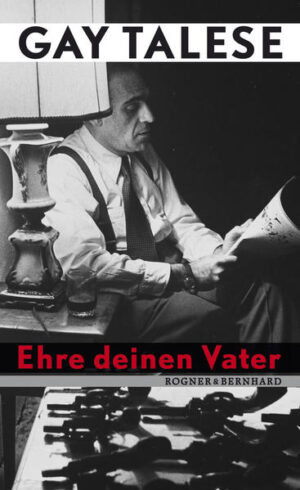 GAY TALESE

Ehre deinen Vater

ROGNER & BERNHARD